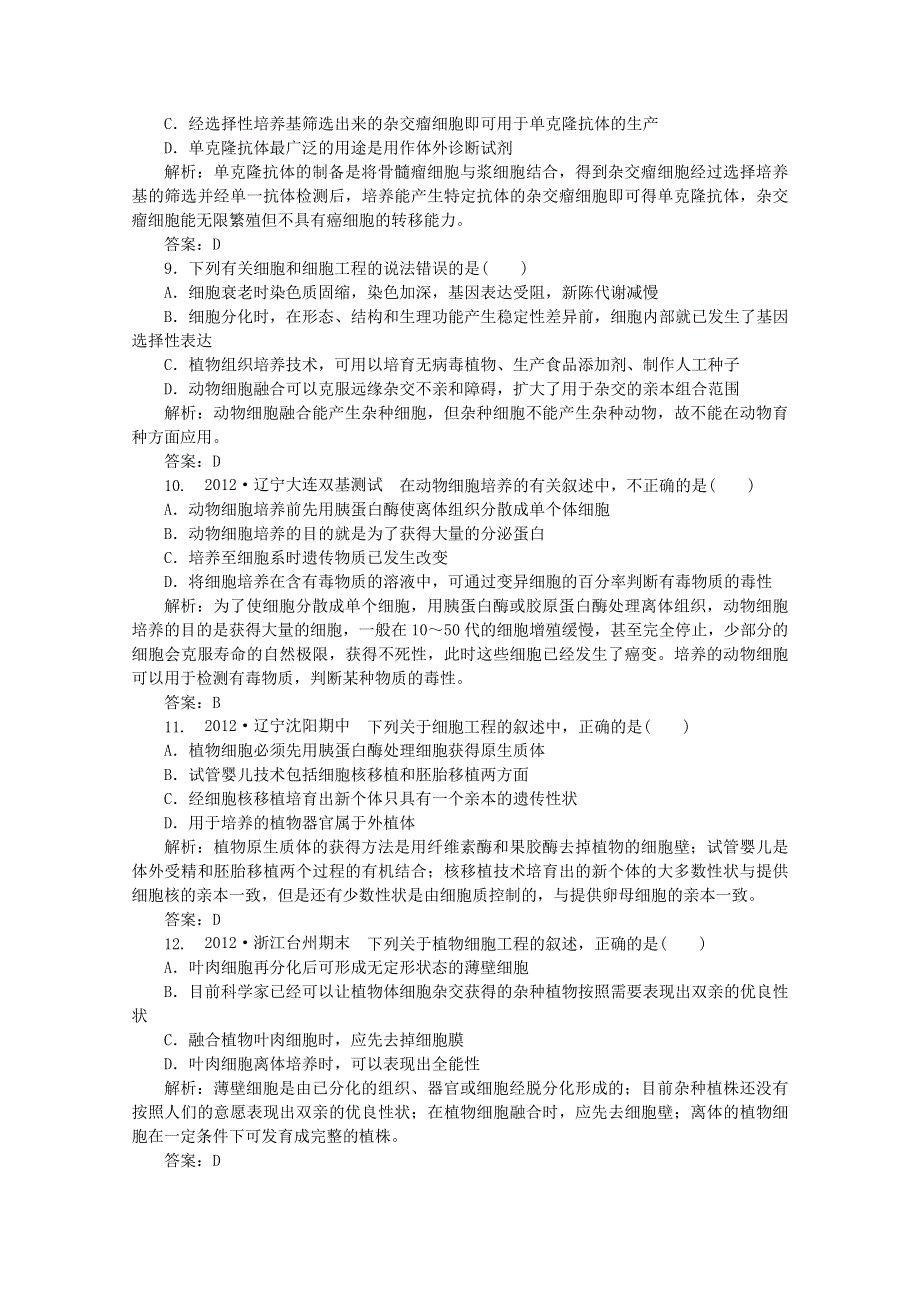 C．经选择性培养基筛选出来的杂交瘤细胞即可用于单克隆抗体的生产
D．单克隆抗体最广泛的用途是用作体外诊断试剂
解析：单克隆抗体的制备是将骨髓瘤细胞与浆细胞结合，得到杂交瘤细胞经过选择培养基的筛选并经单一抗体检测后，培养能产生特定抗体的杂交瘤细胞即可得单克隆抗体，杂交瘤细胞能无限繁殖但不具有癌细胞的转移能力。
答案：D
9．下列有关细胞和细胞工程的说法错误的是(　　)
A．细胞衰老时染色质固缩，染色加深，基因表达受阻，新陈代谢减慢
B．细胞分化时，在形态、结构和生理功能产生稳定性差异前，细胞内部就已发生了基因选择性表达
C．植物组织培养技术，可用以培育无病毒植物、生产食品添加剂、制作人工种子
D．动物细胞融合可以克服远缘杂交不亲和障碍，扩大了用于杂交的亲本组合范围
解析：动物细胞融合能产生杂种细胞，但杂种细胞不能产生杂种动物，故不能在动物育种方面应用。
答案：D
10．　2012·辽宁大连双基测试　在动物细胞培养的有关叙述中，不正确的是(　　)
A．动物细胞培养前先用胰蛋白酶使离体组织分散成单个体细胞
B．动物细胞培养的目的就是为了获得大量的分泌蛋白
C．培养至细胞系时遗传物质已发生改变
D．将细胞培养在含有毒物质的溶液中，可通过变异细胞的百分率判断有毒物质的毒性
解析：为了使细胞分散成单个细胞，用胰蛋白酶或胶原蛋白酶处理离体组织，动物细胞培养的目的是获得大量的细胞，一般在10～50代的细胞增殖缓慢，甚至完全停止，少部分的细胞会克服寿命的自然极限，获得不死性，此时这些细胞已经发生了癌变。培养的动物细胞可以用于检测有毒物质，判断某种物质的毒性。
答案：B
11．　2012·辽宁沈阳期中　下列关于细胞工程的叙述中，正确的是(　　)
A．植物细胞必须先用胰蛋白酶处理细胞获得原生质体
B．试管婴儿技术包括细胞核移植和胚胎移植两方面
C．经细胞核移植培育出新个体只具有一个亲本的遗传性状
D．用于培养的植物器官属于外植体
解析：植物原生质体的获得方法是用纤维素酶和果胶酶去掉植物的细胞壁；试管婴儿是体外受精和胚胎移植两个过程的有机结合；核移植技术培育出的新个体的大多数性状与提供细胞核的亲本一致，但是还有少数性状是由细胞质控制的，与提供卵母细胞的亲本一致。
答案：D
12．　2012·浙江台州期末　下列关于植物细胞工程的叙述，正确的是(　　)
A．叶肉细胞再分化后可形成无定形状态的薄壁细胞
B．目前科学家已经可以让植物体细胞杂交获得的杂种植物按照需要表现出双亲的优良性状
C．融合植物叶肉细胞时，应先去掉细胞膜
D．叶肉细胞离体培养时，可以表现出全能性
解析：薄壁细胞是由已分化的组织、器官或细胞经脱分化形成的；目前杂种植株还没有按照人们的意愿表现出双亲的优良性状；在植物细胞融合时，应先去细胞壁；离体的植物细胞在一定条件下可发育成完整的植株。
答案：D